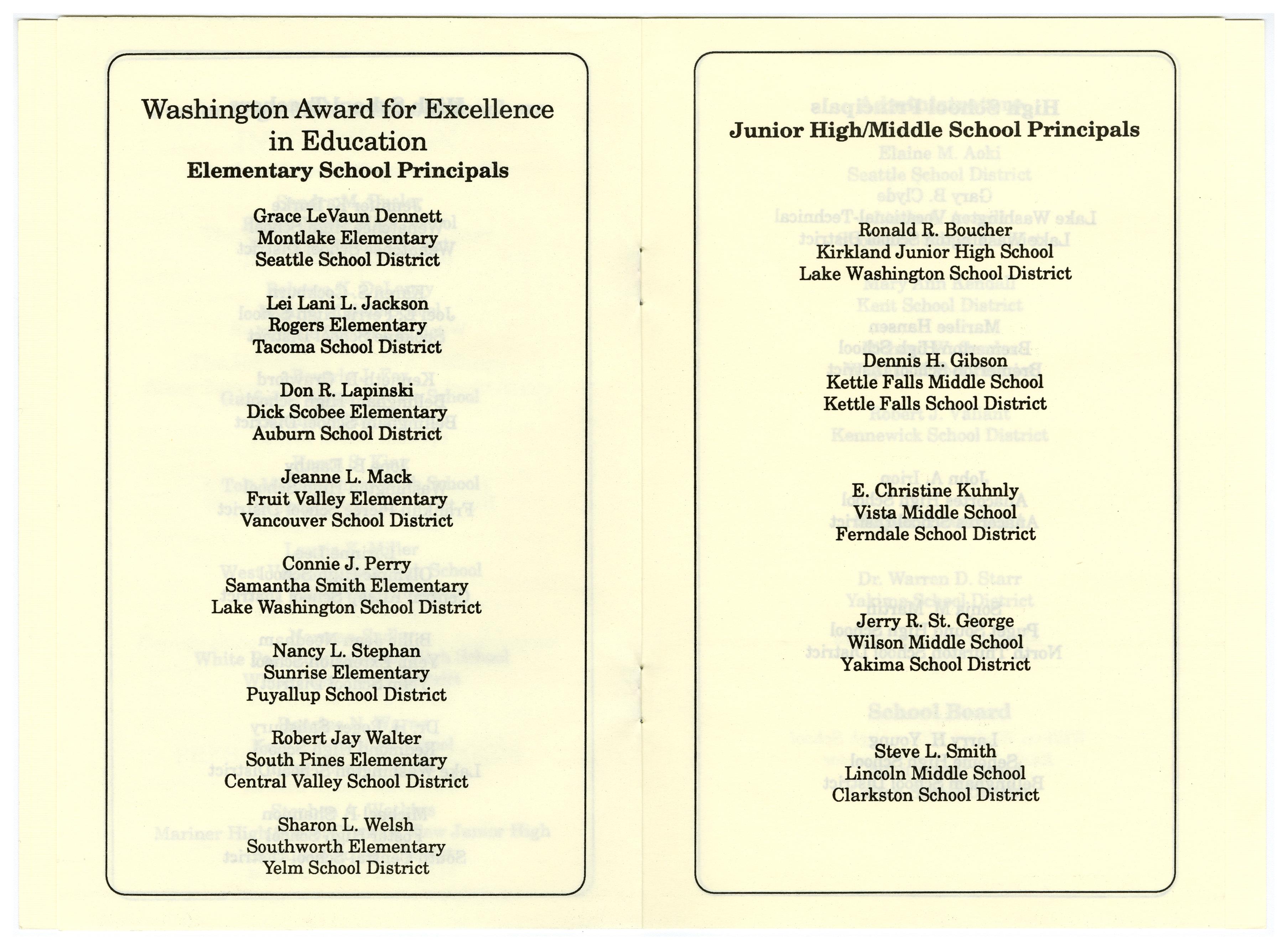 Washington Award for Excellence in Education
Elementary School Principals

Grace LeVaun Dennett
Montlake Elementary
Seattle School District

Lei Lani L. Jackson
Rogers Elementary
Tacoma School District

Don R. Lapinski
Dick Scobee Elementary
Auburn School District

Jeanne L. Mack
Fruit Valley Elementary
Vancouver School District

Connie J. Perry
Samantha Smith Elementary
Lake Washington School District

Nancy L. Stephan
Sunrise Elementary
Puyallup School District

Robert Jay Walter
South Pines Elementary
Central Valley School District

Sharon L. Welsh
Southworth Elementary
Yelm School District

Junior High/Middle School Principals

Ronald R. Boucher
Kirkland Junior High School
Lake Washington School District

Dennis H. Gibson
Kettle Falls Middle School
Kettle Falls School District

E. Christine Kuhnly
Vista Middle School
Ferndale School District

Jerry R. St. George
Wilson Middle School
Yakima School District

Steve L. Smith
Lincoln Middle School
Clarkston School District